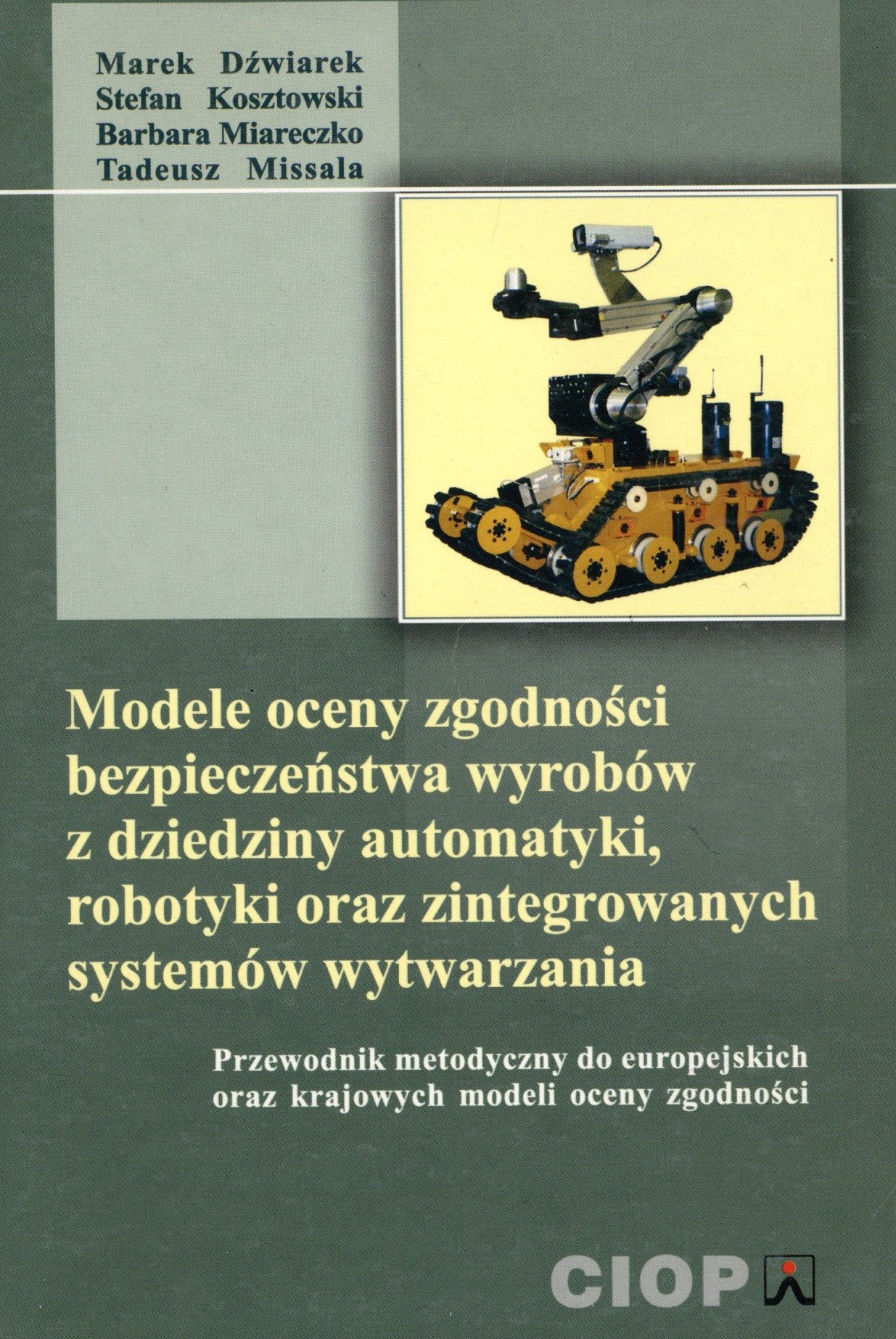 Marek Dźwiarek
Stefan Kosztowski
Barbara Miareczko
Tadeusz Missala

Modele oceny zgodności bezpieczeństwa wyrobów z dziedziny automatyki, robotyki oraz zintegrowanych systemów wytwarzania

Przewodnik metodyczny do europejskich oraz krajowych modeli oceny zgodności

CIOP